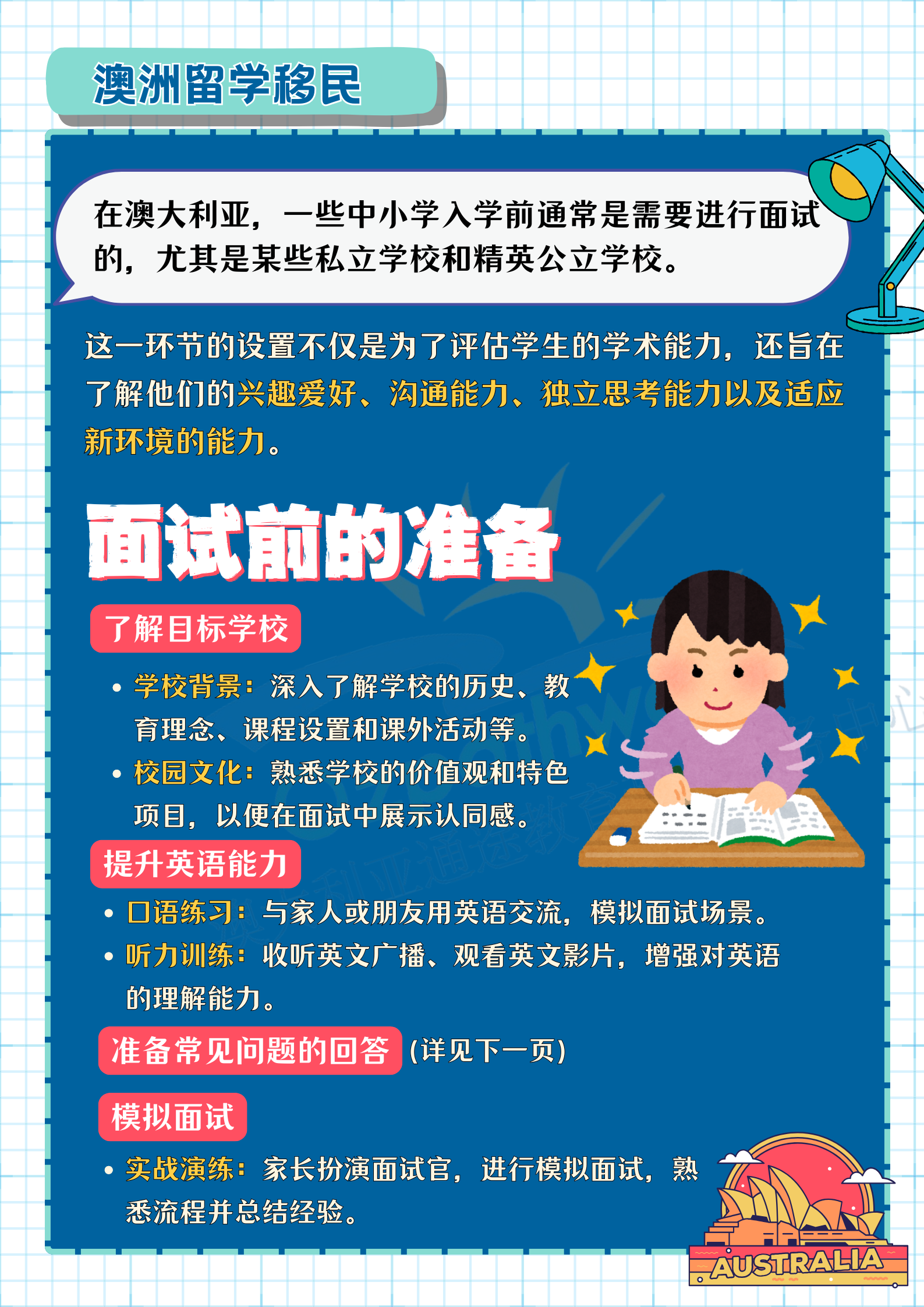 澳洲留学移民

在澳大利亚，一些中小学入学前通常是需要进行面试的，尤其是某些私立学校和精英公立学校。

这一环节的设置不仅是为了评估学生的学术能力，还旨在了解他们的兴趣爱好、沟通能力、独立思考能力以及适应新环境的能力。

面试前的准备

了解目标学校

• 学校背景：深入了解学校的历史、教育理念、课程设置和课外活动等。
• 校园文化：熟悉学校的价值观和特色项目，以便在面试中展示认同感。

提升英语能力

• 口语练习：与家人或朋友用英语交流，模拟面试场景。
• 听力训练：收听英文广播、观看英文影片，增强对英语的理解能力。

准备常见问题的回答 (详见下一页)

模拟面试

• 实战演练：家长扮演面试官，进行模拟面试，熟悉流程并总结经验。

AUSTRALIA